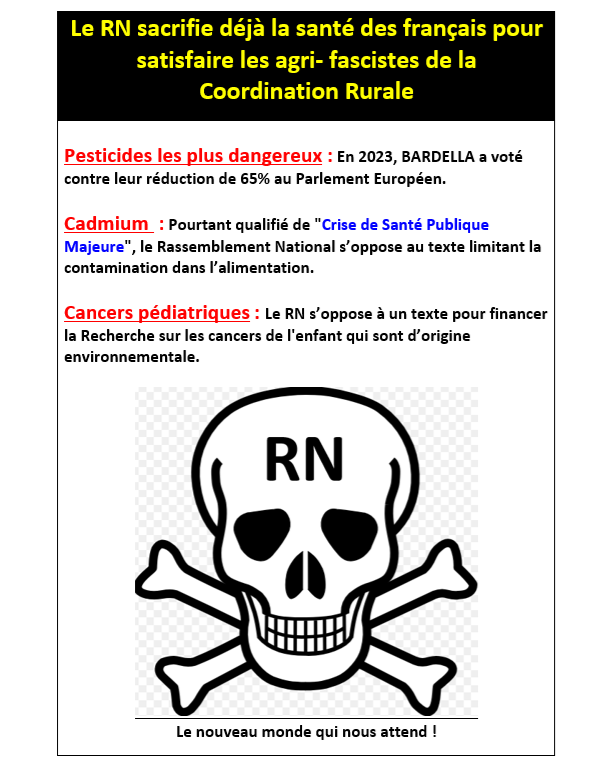 Le RN sacrifie déjà la santé des français pour satisfaire les agri- fascistes de la Coordination Rurale

Pesticides les plus dangereux : En 2023, BARDELLA a voté contre leur réduction de 65% au Parlement Européen.

Cadmium : Pourtant qualifié de "Crise de Santé Publique Majeure", le Rassemblement National s'oppose au texte limitant la contamination dans l'alimentation.

Cancers pédiatriques : Le RN s'oppose à un texte pour financer la Recherche sur les cancers de l'enfant qui sont d'origine environnementale.

RN

Le nouveau monde qui nous attend !